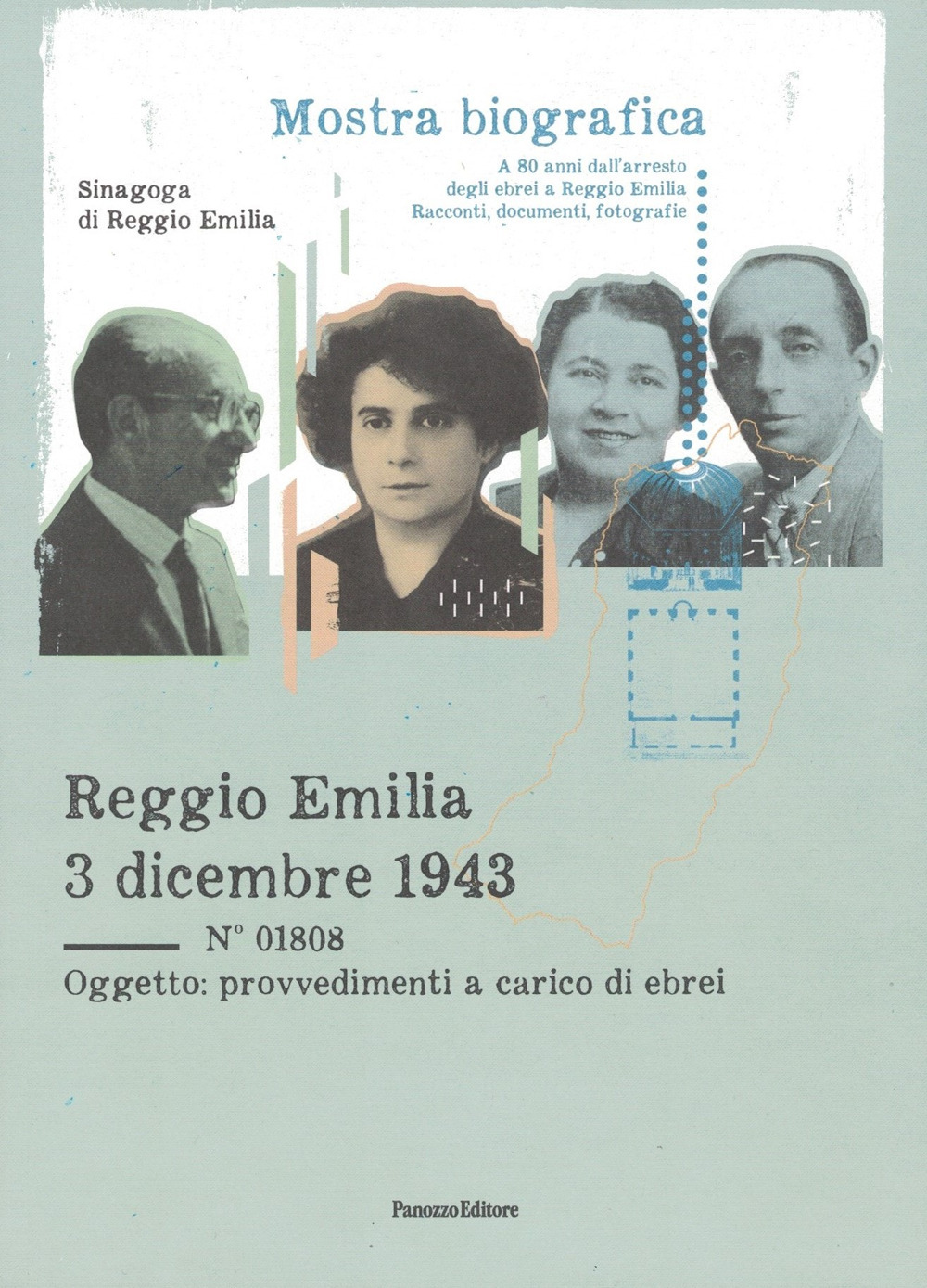 Mostra biografica

A 80 anni dall'arresto degli ebrei a Reggio Emilia Racconti, documenti, fotografie

Sinagoga di Reggio Emilia

Reggio Emilia
3 dicembre 1943

N° 01808
Oggetto: provvedimenti a carico di ebrei

PanozzoEditore